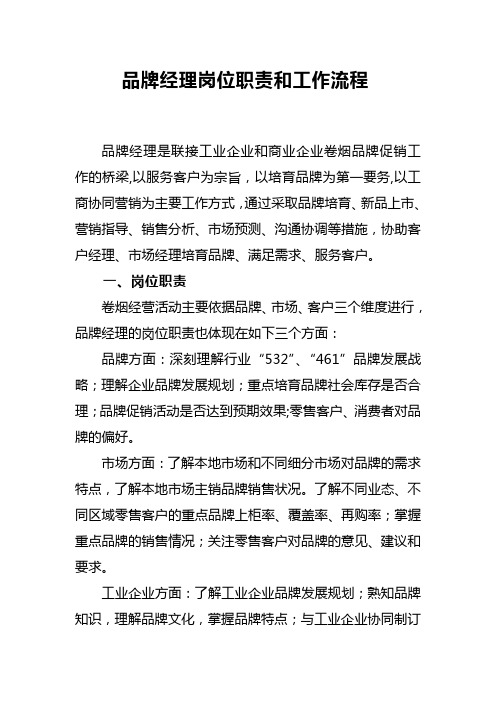 品牌经理岗位职责和工作流程

品牌经理是联接工业企业和商业企业卷烟品牌促销工作的桥梁,以服务客户为宗旨，以培育品牌为第一要务,以工商协同营销为主要工作方式，通过采取品牌培育、新品上市、营销指导、销售分析、市场预测、沟通协调等措施，协助客户经理、市场经理培育品牌、满足需求、服务客户。

一、岗位职责

卷烟经营活动主要依据品牌、市场、客户三个维度进行，品牌经理的岗位职责也体现在如下三个方面：

品牌方面：深刻理解行业“532”、“461”品牌发展战略；理解企业品牌发展规划；重点培育品牌社会库存是否合理；品牌促销活动是否达到预期效果;零售客户、消费者对品牌的偏好。

市场方面：了解本地市场和不同细分市场对品牌的需求特点，了解本地市场主销品牌销售状况。了解不同业态、不同区域零售客户的重点品牌上柜率、覆盖率、再购率；掌握重点品牌的销售情况；关注零售客户对品牌的意见、建议和要求。

工业企业方面：了解工业企业品牌发展规划；熟知品牌知识，理解品牌文化，掌握品牌特点；与工业企业协同制订